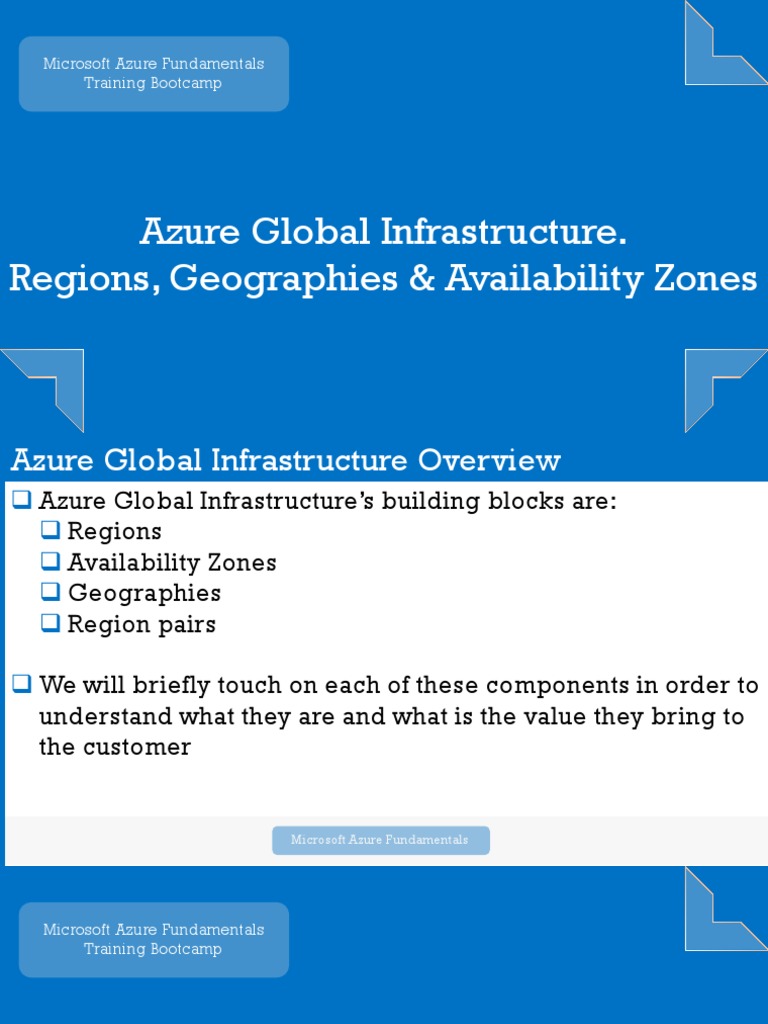 Microsoft Azure Fundamentals
Training Bootcamp

Azure Global Infrastructure.
Regions, Geographies & Availability Zones

Azure Global Infrastructure Overview

☐ Azure Global Infrastructure's building blocks are:
☐ Regions
☐ Availability Zones
☐ Geographies
☐ Region pairs

☐ We will briefly touch on each of these components in order to understand what they are and what is the value they bring to the customer

Microsoft Azure Fundamentals

Microsoft Azure Fundamentals
Training Bootcamp